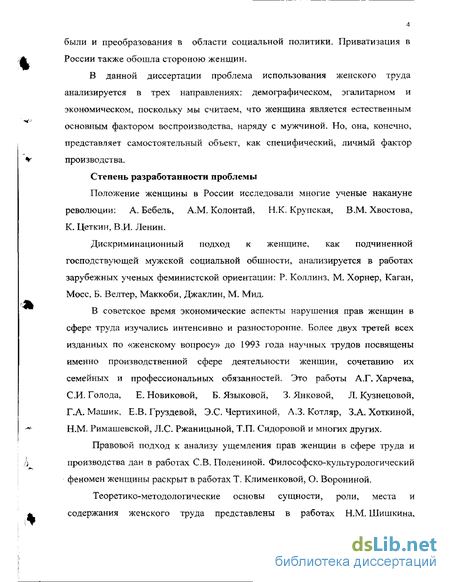 4

были и преобразования в области социальной политики. Приватизация в России также обошла стороною женщин.

В данной диссертации проблема использования женского труда анализируется в трех направлениях: демографическом, эгалитарном и экономическом, поскольку мы считаем, что женщина является естественным основным фактором воспроизводства, наряду с мужчиной. Но, она, конечно, представляет самостоятельный объект, как специфический, личный фактор производства.

Степень разработанности проблемы

Положение женщины в России исследовали многие ученые накануне революции: А. Бебель, А.М. Колонтай, Н.К. Крупская, В.М. Хвостова, К. Цеткин, В.И. Ленин.

Дискриминационный подход к женщине, как подчиненной господствующей мужской социальной общности, анализируется в работах зарубежных ученых феминистской ориентации: Р. Коллинз, М. Хорнер, Каган, Мосс, Б. Велтер, Маккоби, Джаклин, М. Мид.

В советское время экономические аспекты нарушения прав женщин в сфере труда изучались интенсивно и разносторонне. Более двух третей всех изданных по «женскому вопросу» до 1993 года научных трудов посвящены именно производственной сфере деятельности женщин, сочетанию их семейных и профессиональных обязанностей. Это работы А.Г. Харчева, С.И. Голода, Е. Новиковой, Б. Языковой, З. Янковой, Л. Кузнецовой, Г.А. Машик, Е.В. Груздевой, Э.С. Чертихиной, А.З. Котляр, З.А. Хоткиной, Н.М. Римашевской, Л.С. Ржаницыной, Т.П. Сидоровой и многих других.

Правовой подход к анализу ущемления прав женщин в сфере труда и производства дан в работах С.В. Полениной. Философско-культурологический феномен женщины раскрыт в работах Т. Клименковой, О. Ворониной.

Теоретико-методологические основы сущности, роли, места и содержания женского труда представлены в работах Н.М. Шишкина,

dsLib.net
библиотека диссертаций